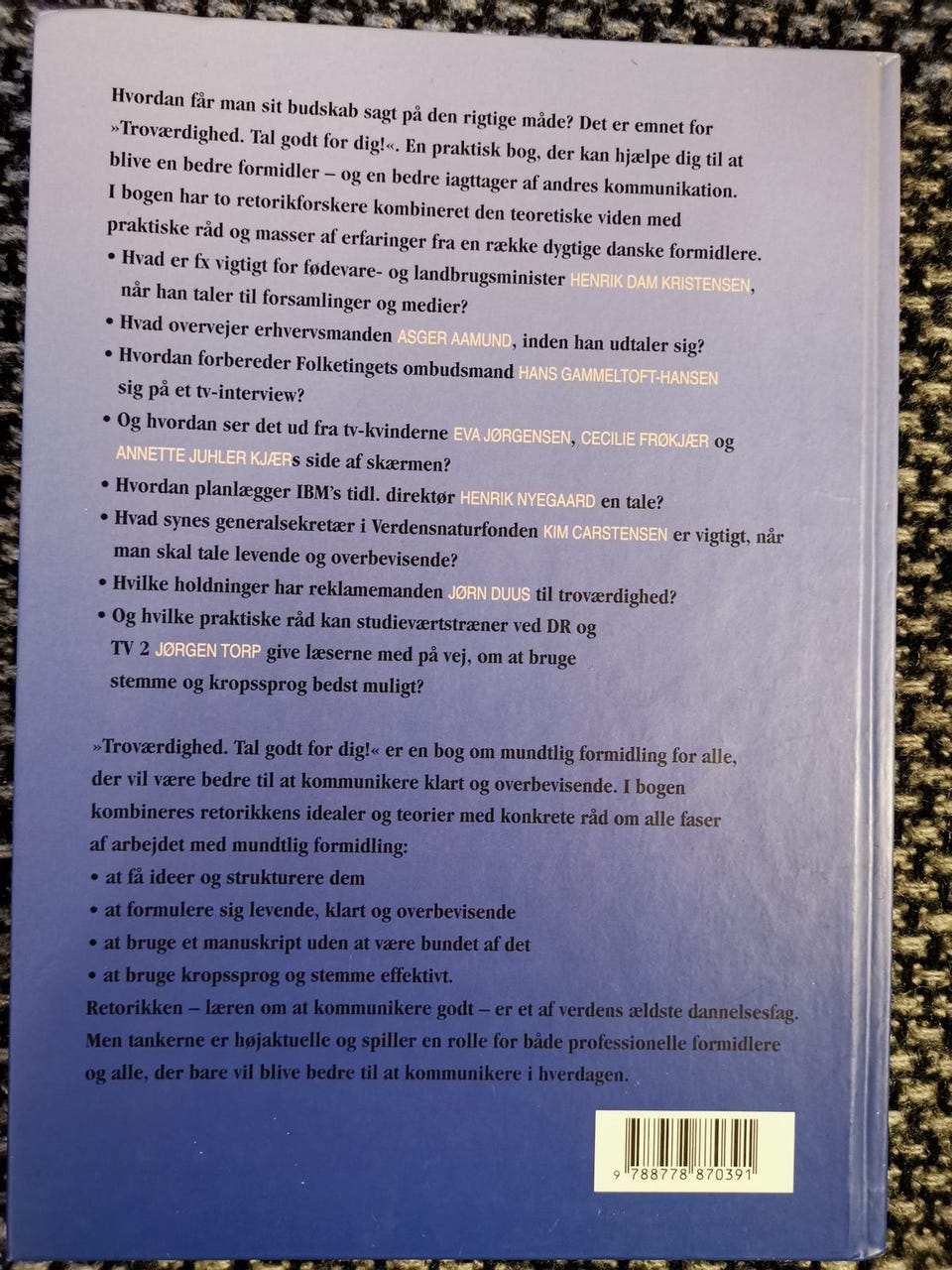 Hvordan får man sit budskab sagt på den rigtige måde? Det er emnet for »Troværdighed. Tal godt for dig!«. En praktisk bog, der kan hjælpe dig til at blive en bedre formidler – og en bedre iagttager af andres kommunikation. I bogen har to retorikforskere kombineret den teoretiske viden med praktiske råd og masser af erfaringer fra en række dygtige danske formidlere.

• Hvad er fx vigtigt for fødevare- og landbrugsminister HENRIK DAM KRISTENSEN, når han taler til forsamlinger og medier?
• Hvad overvejer erhvervsmanden ASGER AAMUND, inden han udtaler sig?
• Hvordan forbereder Folketingets ombudsmand HANS GAMMELTOFT-HANSEN sig på et tv-interview?
• Og hvordan ser det ud fra tv-kvinderne EVA JØRGENSEN, CECILIE FRØKJÆR og ANNETTE JUHLER KJÆRs side af skærmen?
• Hvordan planlægger IBM's tidl. direktør HENRIK NYEGAARD en tale?
• Hvad synes generalsekretær i Verdensnaturfonden KIM CARSTENSEN er vigtigt, når man skal tale levende og overbevisende?
• Hvilke holdninger har reklamemanden JØRN DUUS til troværdighed?
• Og hvilke praktiske råd kan studieværtstræner ved DR og TV 2 JØRGEN TORP give læserne med på vej, om at bruge stemme og kropssprog bedst muligt?

»Troværdighed. Tal godt for dig!« er en bog om mundtlig formidling for alle, der vil være bedre til at kommunikere klart og overbevisende. I bogen kombineres retorikkens idealer og teorier med konkrete råd om alle faser af arbejdet med mundtlig formidling:
• at få ideer og strukturere dem
• at formulere sig levende, klart og overbevisende
• at bruge et manuskript uden at være bundet af det
• at bruge kropssprog og stemme effektivt.
Retorikken – læren om at kommunikere godt – er et af verdens ældste dannelsesfag. Men tankerne er højaktuelle og spiller en rolle for både professionelle formidlere og alle, der bare vil blive bedre til at kommunikere i hverdagen.

9 788778 870391